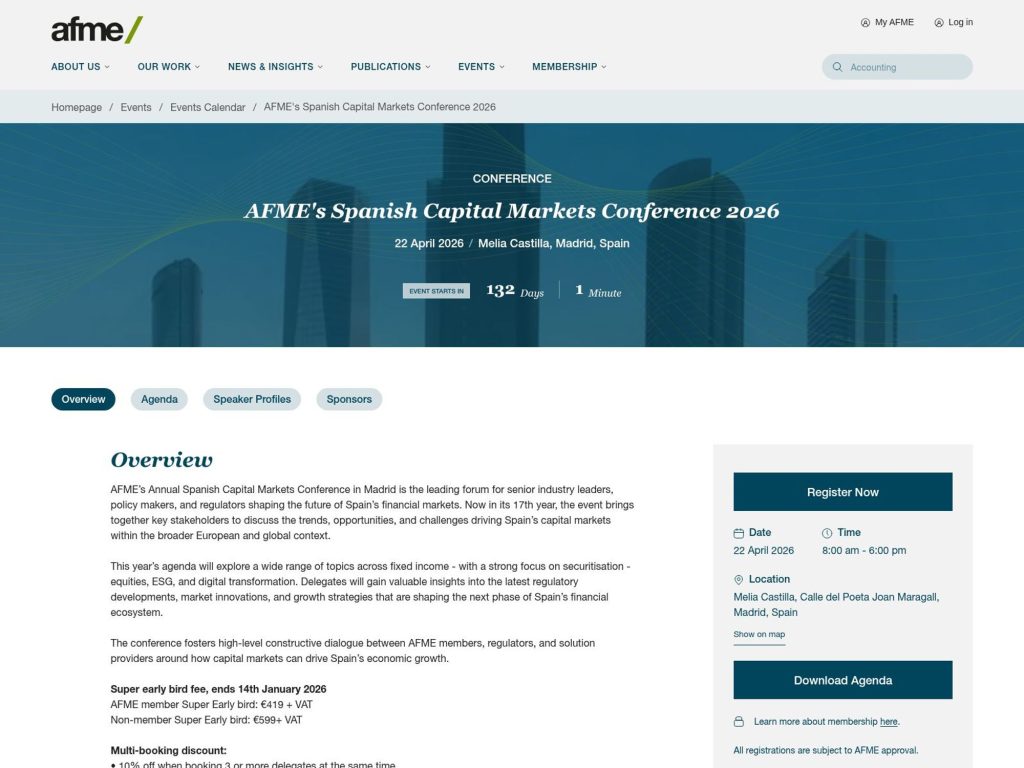 afme/

My AFME
Log in

ABOUT US
OUR WORK
NEWS & INSIGHTS
PUBLICATIONS
EVENTS
MEMBERSHIP

Accounting

Homepage / Events / Events Calendar / AFME's Spanish Capital Markets Conference 2026

CONFERENCE

AFME's Spanish Capital Markets Conference 2026

22 April 2026 / Melia Castilla, Madrid, Spain

EVENT STARTS IN 132 Days 1 Minute

Overview
Agenda
Speaker Profiles
Sponsors

Overview

AFME's Annual Spanish Capital Markets Conference in Madrid is the leading forum for senior industry leaders, policy makers, and regulators shaping the future of Spain's financial markets. Now in its 17th year, the event brings together key stakeholders to discuss the trends, opportunities, and challenges driving Spain's capital markets within the broader European and global context.

This year's agenda will explore a wide range of topics across fixed income - with a strong focus on securitisation - equities, ESG, and digital transformation. Delegates will gain valuable insights into the latest regulatory developments, market innovations, and growth strategies that are shaping the next phase of Spain's financial ecosystem.

The conference fosters high-level constructive dialogue between AFME members, regulators, and solution providers around how capital markets can drive Spain's economic growth.

Super early bird fee, ends 14th January 2026
AFME member Super Early bird: €419 + VAT
Non-member Super Early bird: €599+ VAT

Multi-booking discount:
• 10% off when booking 3 or more delegates at the same time

Register Now

Date
22 April 2026

Time
8:00 am - 6:00 pm

Location
Melia Castilla, Calle del Poeta Joan Maragall, Madrid, Spain

Show on map

Download Agenda

Learn more about membership here.

All registrations are subject to AFME approval.